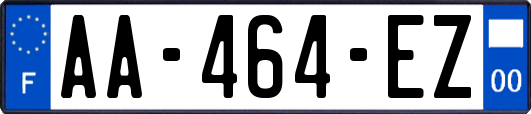 F
AA-464-EZ
00